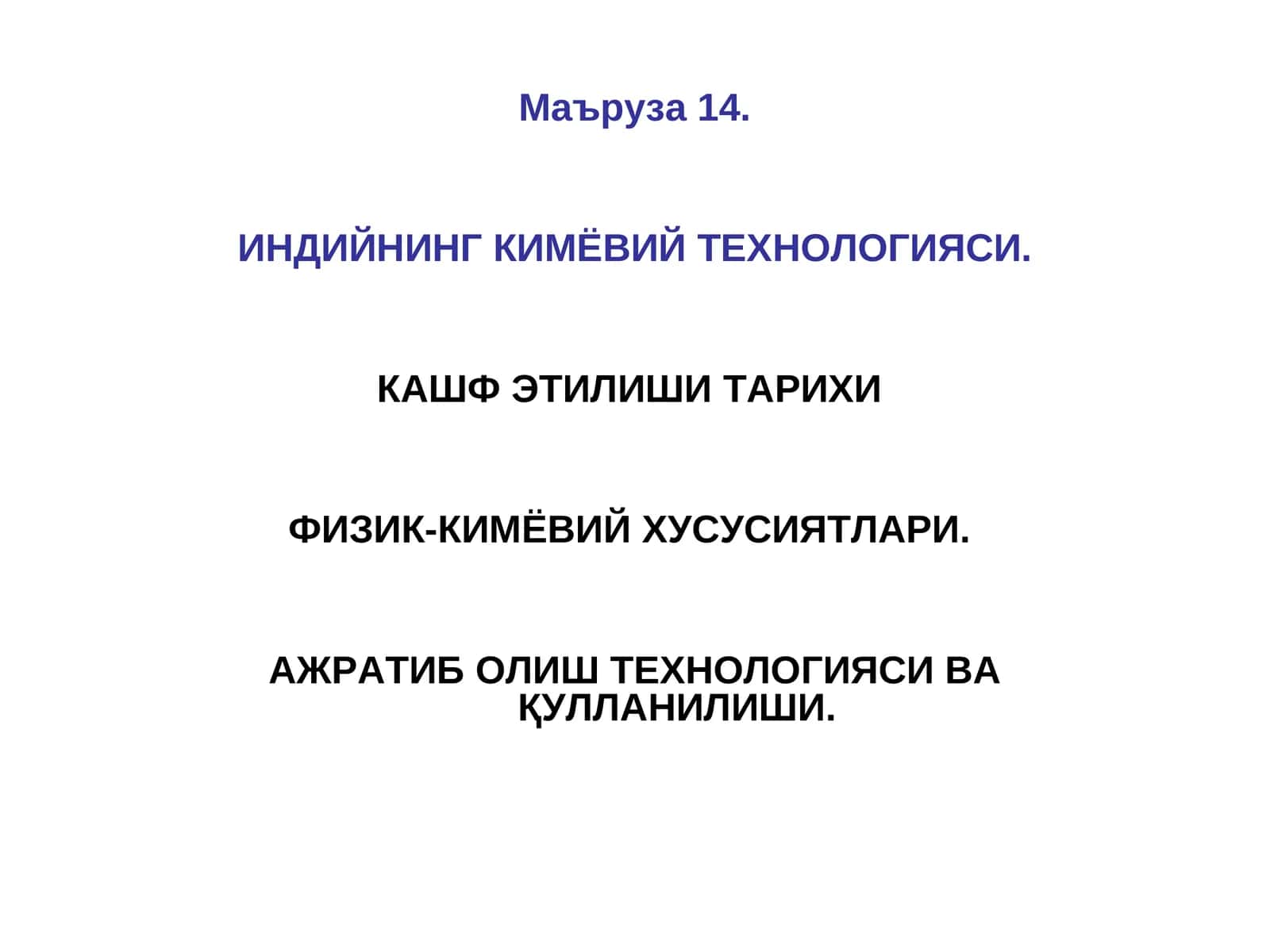 Маъруза 14.

ИНДИЙНИНГ КИМЁВИЙ ТЕХНОЛОГИЯСИ.

КАШФ ЭТИЛИШИ ТАРИХИ

ФИЗИК-КИМЁВИЙ ХУСУСИЯТЛАРИ.

АЖРАТИБ ОЛИШ ТЕХНОЛОГИЯСИ ВА ҚУЛЛАНИЛИШИ.